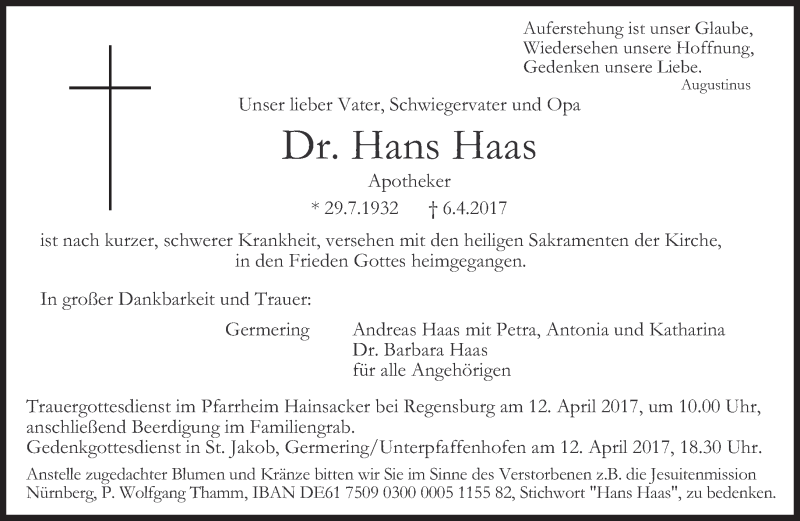 Auferstehung ist unser Glaube,
Wiedersehen unsere Hoffnung,
Gedenken unsere Liebe.
Augustinus

Unser lieber Vater, Schwiegervater und Opa

Dr. Hans Haas

Apotheker

* 29.7.1932 † 6.4.2017

ist nach kurzer, schwerer Krankheit, versehen mit den heiligen Sakramenten der Kirche, in den Frieden Gottes heimgegangen.

In großer Dankbarkeit und Trauer:

Germering Andreas Haas mit Petra, Antonia und Katharina
Dr. Barbara Haas
für alle Angehörigen

Trauergottesdienst im Pfarrheim Hainsacker bei Regensburg am 12. April 2017, um 10.00 Uhr, anschließend Beerdigung im Familiengrab.
Gedenkgottesdienst in St. Jakob, Germering/Unterpfaffenhofen am 12. April 2017, 18.30 Uhr.

Anstelle zugedachter Blumen und Kränze bitten wir Sie im Sinne des Verstorbenen z.B. die Jesuitenmission Nürnberg, P. Wolfgang Thamm, IBAN DE61 7509 0300 0005 1155 82, Stichwort "Hans Haas", zu bedenken.